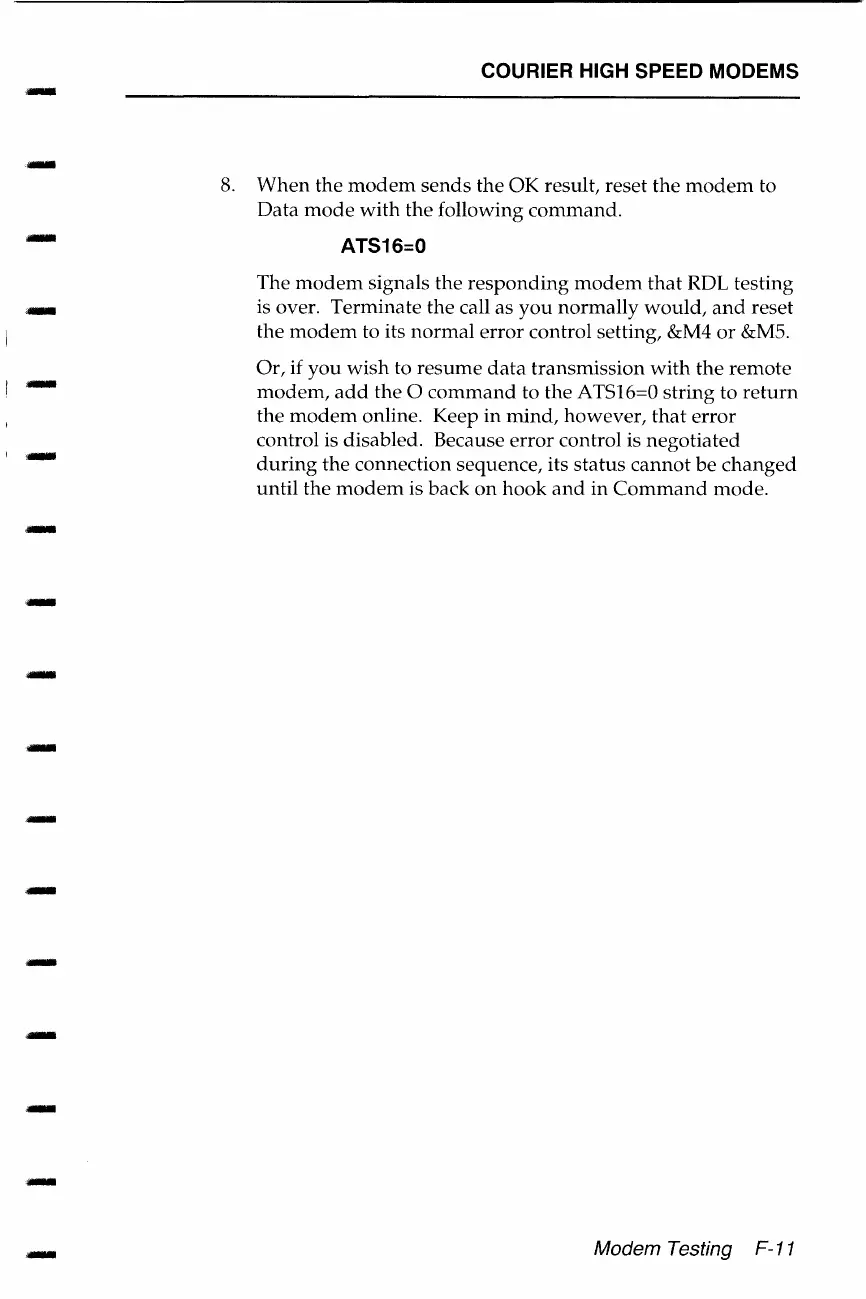 COURIER HIGH SPEED MODEMS

8. When the modem sends the OK result, reset the modem to Data mode with the following command.

ATS16=0

The modem signals the responding modem that RDL testing is over. Terminate the call as you normally would, and reset the modem to its normal error control setting, &M4 or &M5.

Or, if you wish to resume data transmission with the remote modem, add the O command to the ATS16=0 string to return the modem online. Keep in mind, however, that error control is disabled. Because error control is negotiated during the connection sequence, its status cannot be changed until the modem is back on hook and in Command mode.

Modem Testing F-11